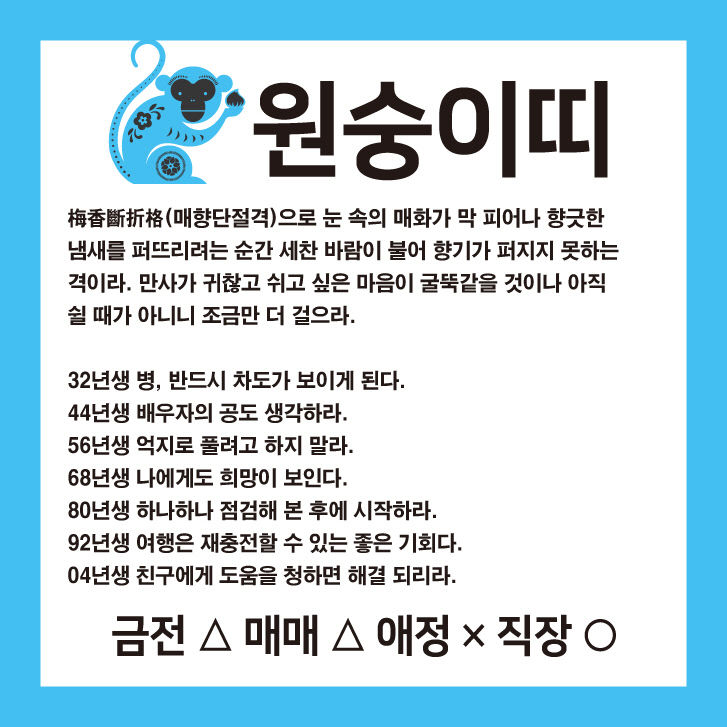 원숭이띠

梅香斷折格(매향단절격)으로 눈 속의 매화가 막 피어나 향긋한 냄새를 퍼뜨리려는 순간 세찬 바람이 불어 향기가 퍼지지 못하는 격이라. 만사가 귀찮고 쉬고 싶은 마음이 굴뚝같을 것이나 아직 쉴 때가 아니니 조금만 더 걸으라.

32년생 병, 반드시 차도가 보이게 된다.
44년생 배우자의 공도 생각하라.
56년생 억지로 풀려고 하지 말라.
68년생 나에게도 희망이 보인다.
80년생 하나하나 점검해 본 후에 시작하라.
92년생 여행은 재충전할 수 있는 좋은 기회다.
04년생 친구에게 도움을 청하면 해결 되리라.

금전 △ 매매 △ 애정 × 직장 ○